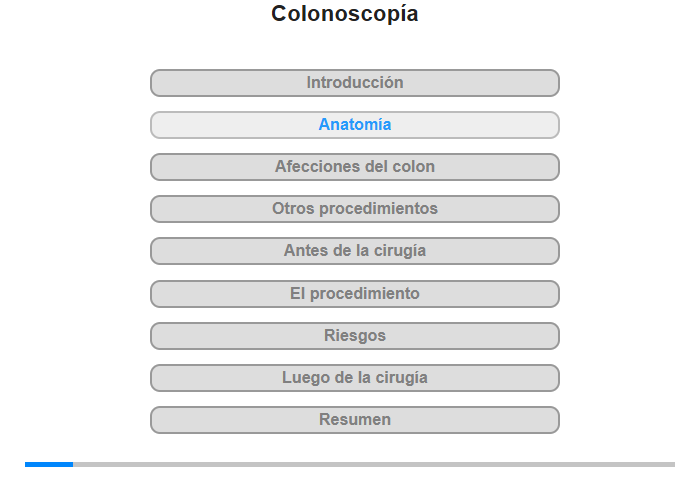 Colonoscopía

Introducción

Anatomía

Afecciones del colon

Otros procedimientos

Antes de la cirugía

El procedimiento

Riesgos

Luego de la cirugía

Resumen